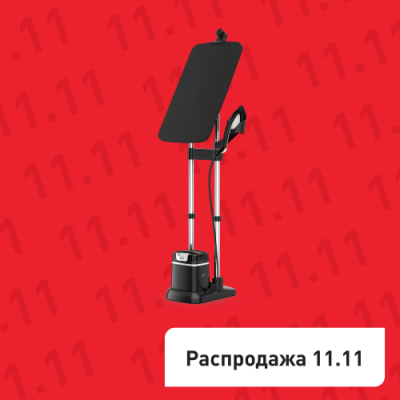 Распродажа 11.11